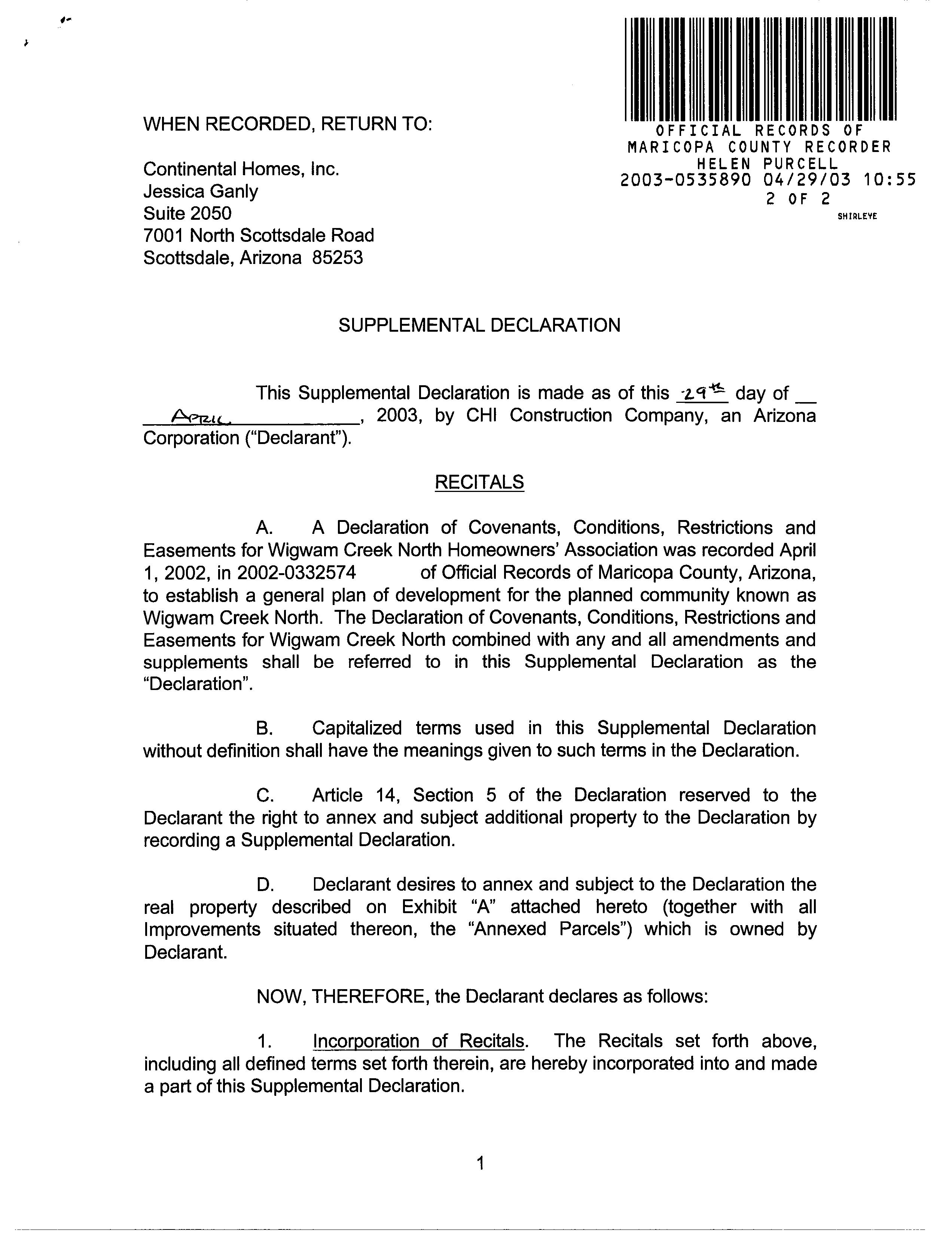 WHEN RECORDED, RETURN TO:

Continental Homes, Inc.
Jessica Ganly
Suite 2050
7001 North Scottsdale Road
Scottsdale, Arizona 85253

OFFICIAL RECORDS OF
MARICOPA COUNTY RECORDER
HELEN PURCELL
2003-0535890 04/29/03 10:55
2 OF 2
SHIRLEYE

SUPPLEMENTAL DECLARATION

This Supplemental Declaration is made as of this 29th day of April, 2003, by CHI Construction Company, an Arizona Corporation ("Declarant").

RECITALS

A. A Declaration of Covenants, Conditions, Restrictions and Easements for Wigwam Creek North Homeowners' Association was recorded April 1, 2002, in 2002-0332574 of Official Records of Maricopa County, Arizona, to establish a general plan of development for the planned community known as Wigwam Creek North. The Declaration of Covenants, Conditions, Restrictions and Easements for Wigwam Creek North combined with any and all amendments and supplements shall be referred to in this Supplemental Declaration as the "Declaration".

B. Capitalized terms used in this Supplemental Declaration without definition shall have the meanings given to such terms in the Declaration.

C. Article 14, Section 5 of the Declaration reserved to the Declarant the right to annex and subject additional property to the Declaration by recording a Supplemental Declaration.

D. Declarant desires to annex and subject to the Declaration the real property described on Exhibit "A" attached hereto (together with all Improvements situated thereon, the "Annexed Parcels") which is owned by Declarant.

NOW, THEREFORE, the Declarant declares as follows:

1. Incorporation of Recitals. The Recitals set forth above, including all defined terms set forth therein, are hereby incorporated into and made a part of this Supplemental Declaration.

1